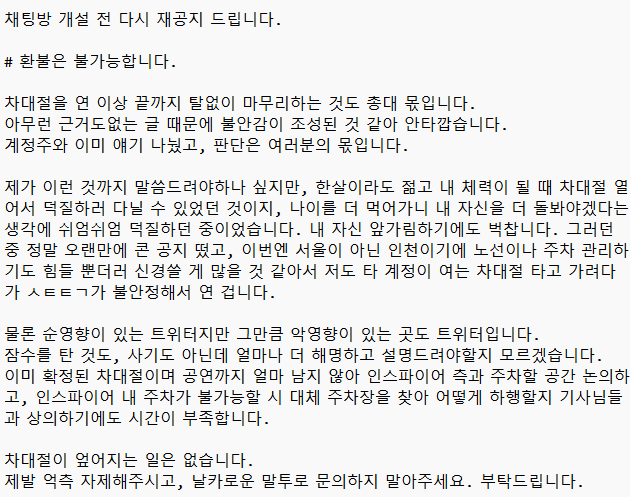 채팅방 개설 전 다시 재공지 드립니다.

# 환불은 불가능합니다.

차대절을 연 이상 끝까지 탈없이 마무리하는 것도 총대 몫입니다.
아무런 근거도없는 글 때문에 불안감이 조성된 것 같아 안타깝습니다.
계정주와 이미 얘기 나눴고, 판단은 여러분의 몫입니다.

제가 이런 것까지 말씀드려야하나 싶지만, 한살이라도 젊고 내 체력이 될 때 차대절 열어서 덕질하러 다닐 수 있었던 것이지, 나이를 더 먹어가니 내 자신을 더 돌봐야겠다는 생각에 쉬엄쉬엄 덕질하던 중이었습니다. 내 자신 앞가림하기에도 벅찹니다. 그러던 중 정말 오랜만에 콘 공지 떴고, 이번엔 서울이 아닌 인천이기에 노선이나 주차 관리하기도 힘들 뿐더러 신경쓸 게 많을 것 같아서 저도 타 계정이 여는 차대절 타고 가려다가 ㅅㅌㅌㄱ가 불안정해서 연 겁니다.

물론 순영향이 있는 트위터지만 그만큼 악영향이 있는 곳도 트위터입니다.
잠수를 탄 것도, 사기도 아닌데 얼마나 더 해명하고 설명드려야할지 모르겠습니다.
이미 확정된 차대절이며 공연까지 얼마 남지 않아 인스파이어 측과 주차할 공간 논의하고, 인스파이어 내 주차가 불가능할 시 대체 주차장을 찾아 어떻게 하행할지 기사님들과 상의하기에도 시간이 부족합니다.

차대절이 엎어지는 일은 없습니다.
제발 억측 자제해주시고, 날카로운 말투로 문의하지 말아주세요. 부탁드립니다.